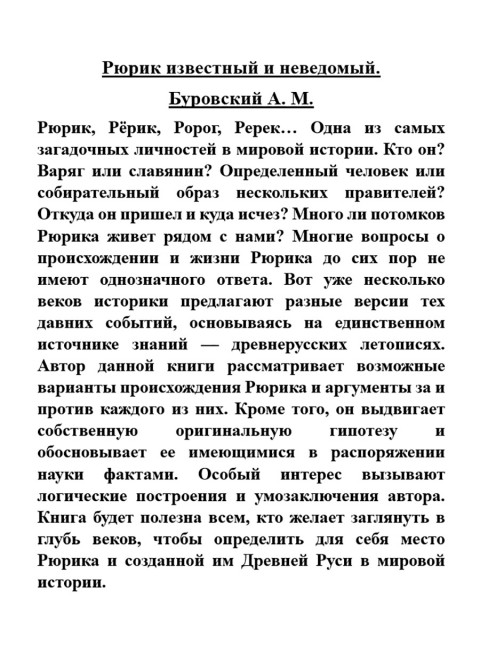 Рюрик известный и неведомый.

Буровский А. М.

Рюрик, Рёрик, Ророг, Ререк… Одна из самых загадочных личностей в мировой истории. Кто он? Варяг или славянин? Определенный человек или собирательный образ нескольких правителей? Откуда он пришел и куда исчез? Много ли потомков Рюрика живет рядом с нами? Многие вопросы о происхождении и жизни Рюрика до сих пор не имеют однозначного ответа. Вот уже несколько веков историки предлагают разные версии тех давних событий, основываясь на единственном источнике знаний — древнерусских летописях. Автор данной книги рассматривает возможные варианты происхождения Рюрика и аргументы за и против каждого из них. Кроме того, он выдвигает собственную оригинальную гипотезу и обосновывает ее имеющимися в распоряжении науки фактами. Особый интерес вызывают логические построения и умозаключения автора. Книга будет полезна всем, кто желает заглянуть в глубь веков, чтобы определить для себя место Рюрика и созданной им Древней Руси в мировой истории.